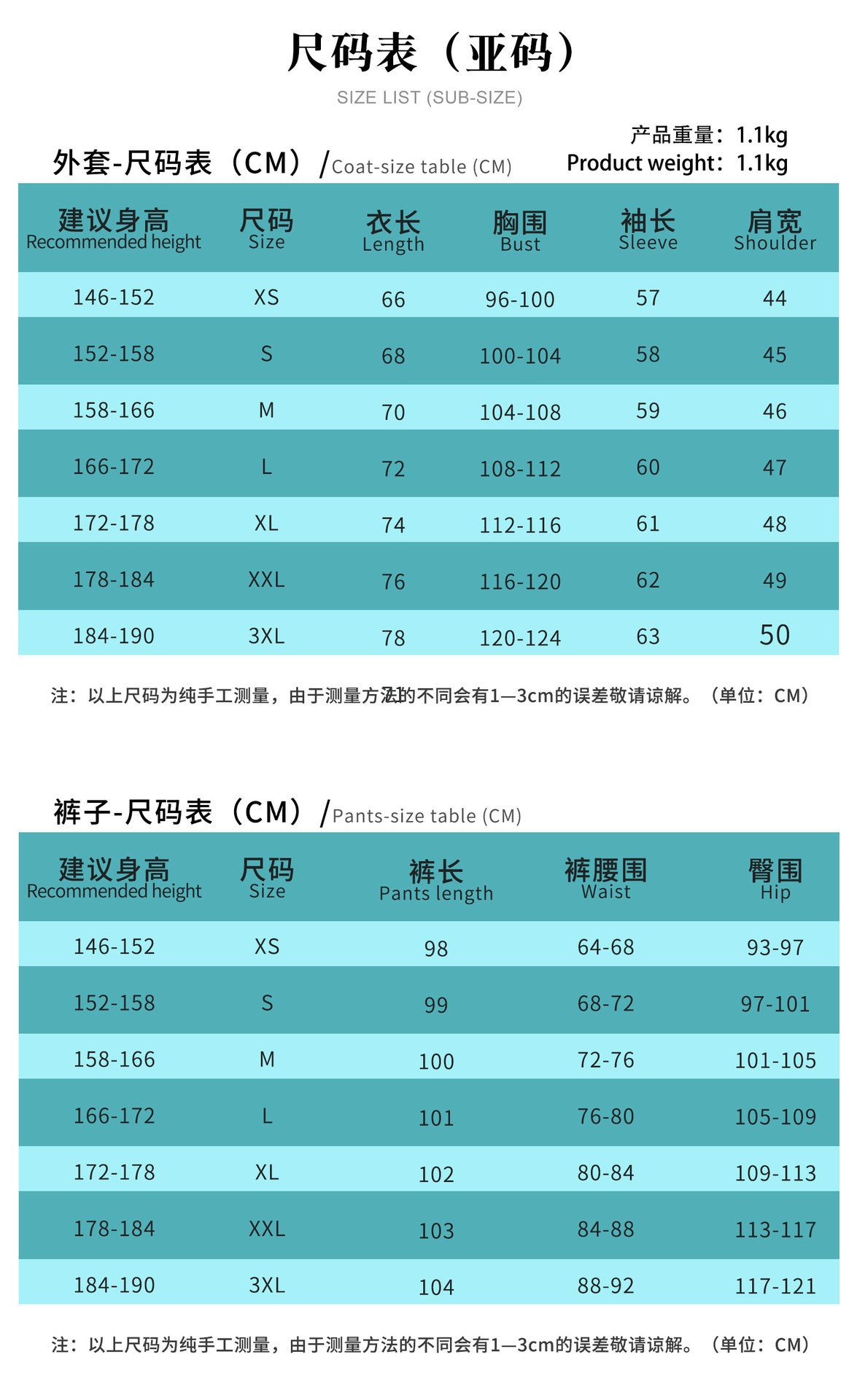 尺码表（亚码）

SIZE LIST (SUB-SIZE)

产品重量：1.1kg
Product weight：1.1kg

外套-尺码表（CM）/Coat-size table (CM)

| 建议身高 Recommended height | 尺码 Size | 衣长 Length | 胸围 Bust | 袖长 Sleeve | 肩宽 Shoulder |
|---|---|---|---|---|---|
| 146-152 | XS | 66 | 96-100 | 57 | 44 |
| 152-158 | S | 68 | 100-104 | 58 | 45 |
| 158-166 | M | 70 | 104-108 | 59 | 46 |
| 166-172 | L | 72 | 108-112 | 60 | 47 |
| 172-178 | XL | 74 | 112-116 | 61 | 48 |
| 178-184 | XXL | 76 | 116-120 | 62 | 49 |
| 184-190 | 3XL | 78 | 120-124 | 63 | 50 |

注：以上尺码为纯手工测量，由于测量方法的不同会有1—3cm的误差敬请谅解。（单位：CM）

裤子-尺码表（CM）/Pants-size table (CM)

| 建议身高 Recommended height | 尺码 Size | 裤长 Pants length | 裤腰围 Waist | 臀围 Hip |
|---|---|---|---|---|
| 146-152 | XS | 98 | 64-68 | 93-97 |
| 152-158 | S | 99 | 68-72 | 97-101 |
| 158-166 | M | 100 | 72-76 | 101-105 |
| 166-172 | L | 101 | 76-80 | 105-109 |
| 172-178 | XL | 102 | 80-84 | 109-113 |
| 178-184 | XXL | 103 | 84-88 | 113-117 |
| 184-190 | 3XL | 104 | 88-92 | 117-121 |

注：以上尺码为纯手工测量，由于测量方法的不同会有1—3cm的误差敬请谅解。（单位：CM）